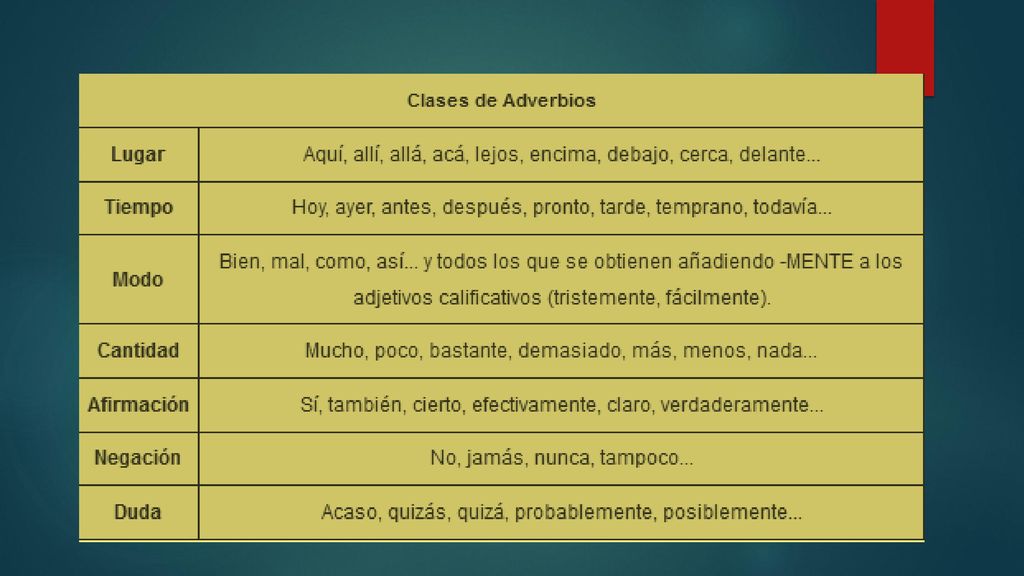 | Clases de Adverbios | |
|---|---|
| Lugar | Aquí, allí, allá, acá, lejos, encima, debajo, cerca, delante... |
| Tiempo | Hoy, ayer, antes, después, pronto, tarde, temprano, todavía... |
| Modo | Bien, mal, como, así... y todos los que se obtienen añadiendo -MENTE a los adjetivos calificativos (tristemente, fácilmente). |
| Cantidad | Mucho, poco, bastante, demasiado, más, menos, nada... |
| Afirmación | Sí, también, cierto, efectivamente, claro, verdaderamente... |
| Negación | No, jamás, nunca, tampoco... |
| Duda | Acaso, quizás, quizá, probablemente, posiblemente... |